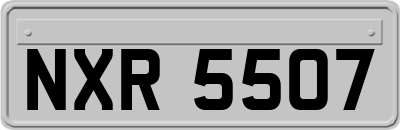 NXR 5507